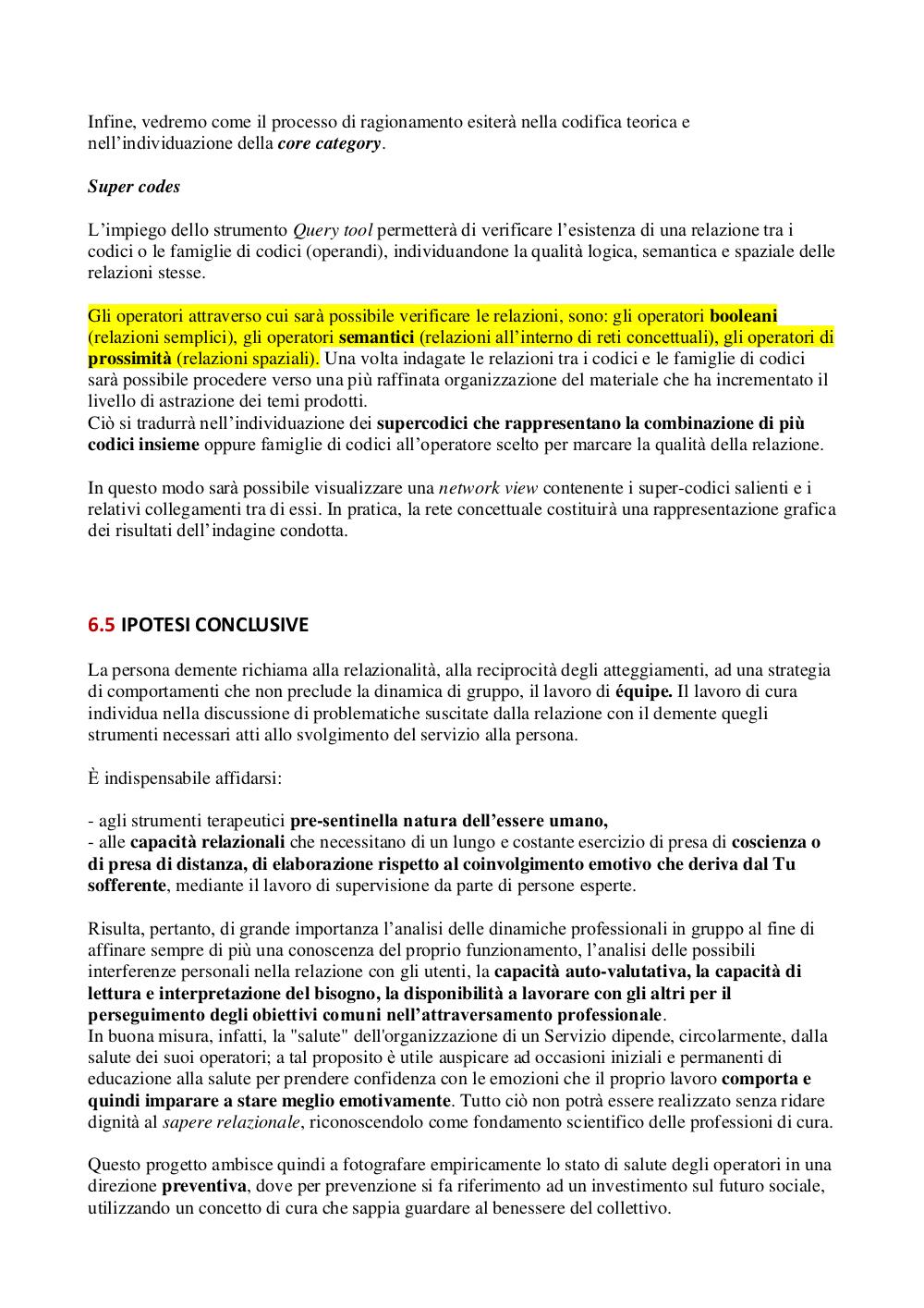 Infine, vedremo come il processo di ragionamento esiterà nella codifica teorica e nell'individuazione della core category.

Super codes

L'impiego dello strumento Query tool permetterà di verificare l'esistenza di una relazione tra i codici o le famiglie di codici (operandi), individuandone la qualità logica, semantica e spaziale delle relazioni stesse.

Gli operatori attraverso cui sarà possibile verificare le relazioni, sono: gli operatori booleani (relazioni semplici), gli operatori semantici (relazioni all'interno di reti concettuali), gli operatori di prossimità (relazioni spaziali). Una volta indagate le relazioni tra i codici e le famiglie di codici sarà possibile procedere verso una più raffinata organizzazione del materiale che ha incrementato il livello di astrazione dei temi prodotti.
Ciò si tradurrà nell'individuazione dei supercodici che rappresentano la combinazione di più codici insieme oppure famiglie di codici all'operatore scelto per marcare la qualità della relazione.

In questo modo sarà possibile visualizzare una network view contenente i super-codici salienti e i relativi collegamenti tra di essi. In pratica, la rete concettuale costituirà una rappresentazione grafica dei risultati dell'indagine condotta.

6.5 IPOTESI CONCLUSIVE

La persona demente richiama alla relazionalità, alla reciprocità degli atteggiamenti, ad una strategia di comportamenti che non preclude la dinamica di gruppo, il lavoro di équipe. Il lavoro di cura individua nella discussione di problematiche suscitate dalla relazione con il demente quegli strumenti necessari atti allo svolgimento del servizio alla persona.

È indispensabile affidarsi:

- agli strumenti terapeutici pre-sentinella natura dell'essere umano,
- alle capacità relazionali che necessitano di un lungo e costante esercizio di presa di coscienza o di presa di distanza, di elaborazione rispetto al coinvolgimento emotivo che deriva dal Tu sofferente, mediante il lavoro di supervisione da parte di persone esperte.

Risulta, pertanto, di grande importanza l'analisi delle dinamiche professionali in gruppo al fine di affinare sempre di più una conoscenza del proprio funzionamento, l'analisi delle possibili interferenze personali nella relazione con gli utenti, la capacità auto-valutativa, la capacità di lettura e interpretazione del bisogno, la disponibilità a lavorare con gli altri per il perseguimento degli obiettivi comuni nell'attraversamento professionale.
In buona misura, infatti, la "salute" dell'organizzazione di un Servizio dipende, circolarmente, dalla salute dei suoi operatori; a tal proposito è utile auspicare ad occasioni iniziali e permanenti di educazione alla salute per prendere confidenza con le emozioni che il proprio lavoro comporta e quindi imparare a stare meglio emotivamente. Tutto ciò non potrà essere realizzato senza ridare dignità al sapere relazionale, riconoscendolo come fondamento scientifico delle professioni di cura.

Questo progetto ambisce quindi a fotografare empiricamente lo stato di salute degli operatori in una direzione preventiva, dove per prevenzione si fa riferimento ad un investimento sul futuro sociale, utilizzando un concetto di cura che sappia guardare al benessere del collettivo.